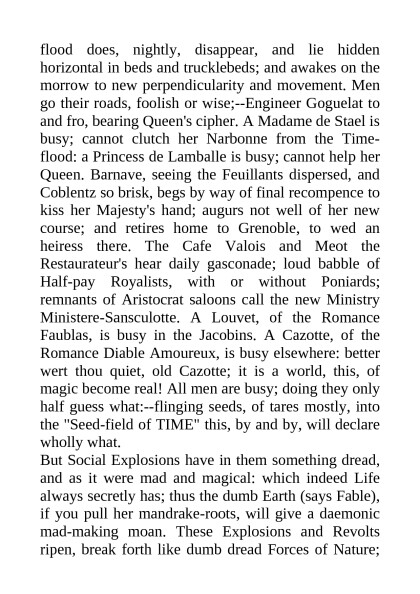 flood does, nightly, disappear, and lie hidden horizontal in beds and trucklebeds; and awakes on the morrow to new perpendicularity and movement. Men go their roads, foolish or wise;--Engineer Goguelat to and fro, bearing Queen's cipher. A Madame de Stael is busy; cannot clutch her Narbonne from the Time-flood: a Princess de Lamballe is busy; cannot help her Queen. Barnave, seeing the Feuillants dispersed, and Coblentz so brisk, begs by way of final recompence to kiss her Majesty's hand; augurs not well of her new course; and retires home to Grenoble, to wed an heiress there. The Cafe Valois and Meot the Restaurateur's hear daily gasconade; loud babble of Half-pay Royalists, with or without Poniards; remnants of Aristocrat saloons call the new Ministry Ministere-Sansculotte. A Louvet, of the Romance Faublas, is busy in the Jacobins. A Cazotte, of the Romance Diable Amoureux, is busy elsewhere: better wert thou quiet, old Cazotte; it is a world, this, of magic become real! All men are busy; doing they only half guess what:--flinging seeds, of tares mostly, into the "Seed-field of TIME" this, by and by, will declare wholly what.
But Social Explosions have in them something dread, and as it were mad and magical: which indeed Life always secretly has; thus the dumb Earth (says Fable), if you pull her mandrake-roots, will give a daemonic mad-making moan. These Explosions and Revolts ripen, break forth like dumb dread Forces of Nature;